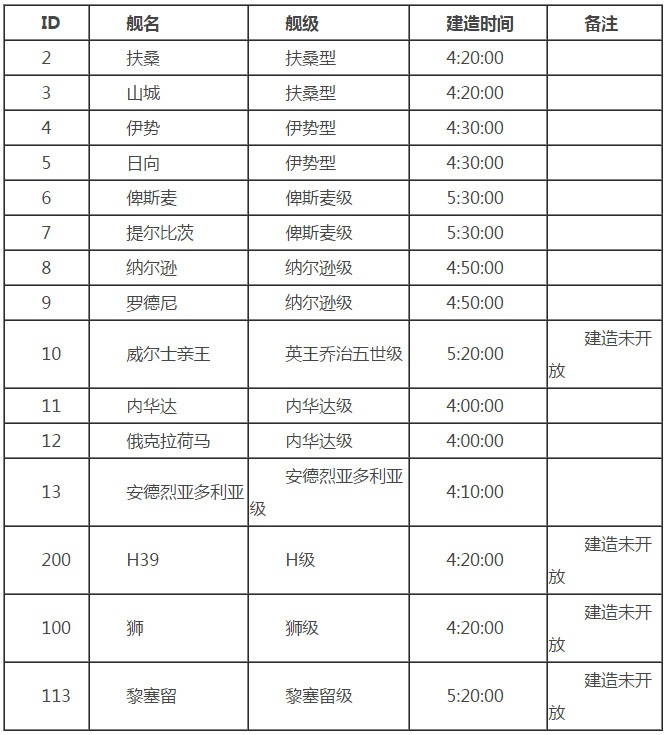 | ID | 舰名 | 舰级 | 建造时间 | 备注 |
|---|---|---|---|---|
| 2 | 扶桑 | 扶桑型 | 4:20:00 | |
| 3 | 山城 | 扶桑型 | 4:20:00 | |
| 4 | 伊势 | 伊势型 | 4:30:00 | |
| 5 | 日向 | 伊势型 | 4:30:00 | |
| 6 | 俾斯麦 | 俾斯麦级 | 5:30:00 | |
| 7 | 提尔比茨 | 俾斯麦级 | 5:30:00 | |
| 8 | 纳尔逊 | 纳尔逊级 | 4:50:00 | |
| 9 | 罗德尼 | 纳尔逊级 | 4:50:00 | |
| 10 | 威尔士亲王 | 英王乔治五世级 | 5:20:00 | 建造未开放 |
| 11 | 内华达 | 内华达级 | 4:00:00 | |
| 12 | 俄克拉荷马 | 内华达级 | 4:00:00 | |
| 13 | 安德烈亚多利亚 | 安德烈亚多利亚级 | 4:10:00 | |
| 200 | H39 | H级 | 4:20:00 | 建造未开放 |
| 100 | 狮 | 狮级 | 4:20:00 | 建造未开放 |
| 113 | 黎塞留 | 黎塞留级 | 5:20:00 | 建造未开放 |